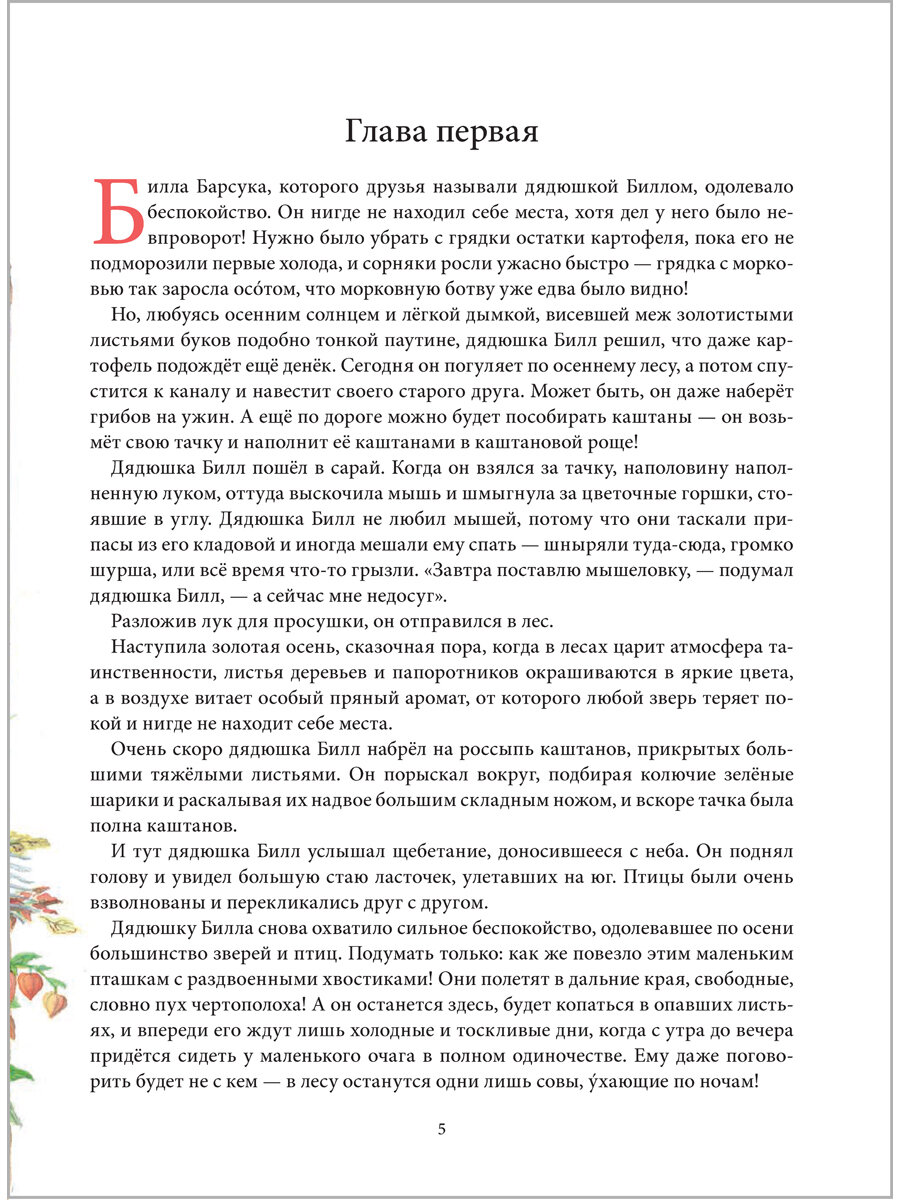 Глава первая

Билла Барсука, которого друзья называли дядюшкой Биллом, одолевало беспокойство. Он нигде не находил себе места, хотя дел у него было невпроворот! Нужно было убрать с грядки остатки картофеля, пока его не подморозили первые холода, и сорняки росли ужасно быстро — грядка с морковью так заросла осо́том, что морковную ботву уже едва было видно!

Но, любуясь осенним солнцем и лёгкой дымкой, висевшей меж золотистыми листьями буков подобно тонкой паутине, дядюшка Билл решил, что даже картофель подождёт ещё денёк. Сегодня он погуляет по осеннему лесу, а потом спустится к каналу и навестит своего старого друга. Может быть, он даже наберёт грибов на ужин. А ещё по дороге можно будет пособирать каштаны — он возьмёт свою тачку и наполнит её каштанами в каштановой роще!

Дядюшка Билл пошёл в сарай. Когда он взялся за тачку, наполовину наполненную луком, оттуда выскочила мышь и шмыгнула за цветочные горшки, стоявшие в углу. Дядюшка Билл не любил мышей, потому что они таскали припасы из его кладовой и иногда мешали ему спать — шныряли туда-сюда, громко шурша, или всё время что-то грызли. «Завтра поставлю мышеловку, — подумал дядюшка Билл, — а сейчас мне недосуг».

Разложив лук для просушки, он отправился в лес.

Наступила золотая осень, сказочная пора, когда в лесах царит атмосфера таинственности, листья деревьев и папоротников окрашиваются в яркие цвета, а в воздухе витает особый пряный аромат, от которого любой зверь теряет покой и нигде не находит себе места.

Очень скоро дядюшка Билл набрёл на россыпь каштанов, прикрытых большими тяжёлыми листьями. Он порыскал вокруг, подбирая колючие зелёные шарики и раскалывая их надвое большим складным ножом, и вскоре тачка была полна каштанов.

И тут дядюшка Билл услышал щебетание, доносившееся с неба. Он поднял голову и увидел большую стаю ласточек, улетавших на юг. Птицы были очень взволнованы и перекликались друг с другом.

Дядюшку Билла снова охватило сильное беспокойство, одолевавшее по осени большинство зверей и птиц. Подумать только: как же повезло этим маленьким пташкам с раздвоенными хвостиками! Они полетят в дальние края, свободные, словно пух чертополоха! А он останется здесь, будет копаться в опавших листьях, и впереди его ждут лишь холодные и тоскливые дни, когда с утра до вечера придётся сидеть у маленького очага в полном одиночестве. Ему даже поговорить будет не с кем — в лесу останутся одни лишь совы, у́хающие по ночам!

5